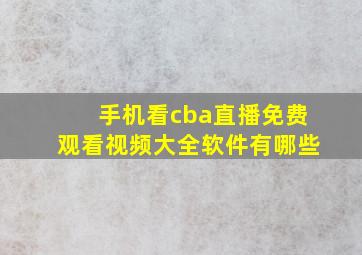 手机看cba直播免费观看视频大全软件有哪些